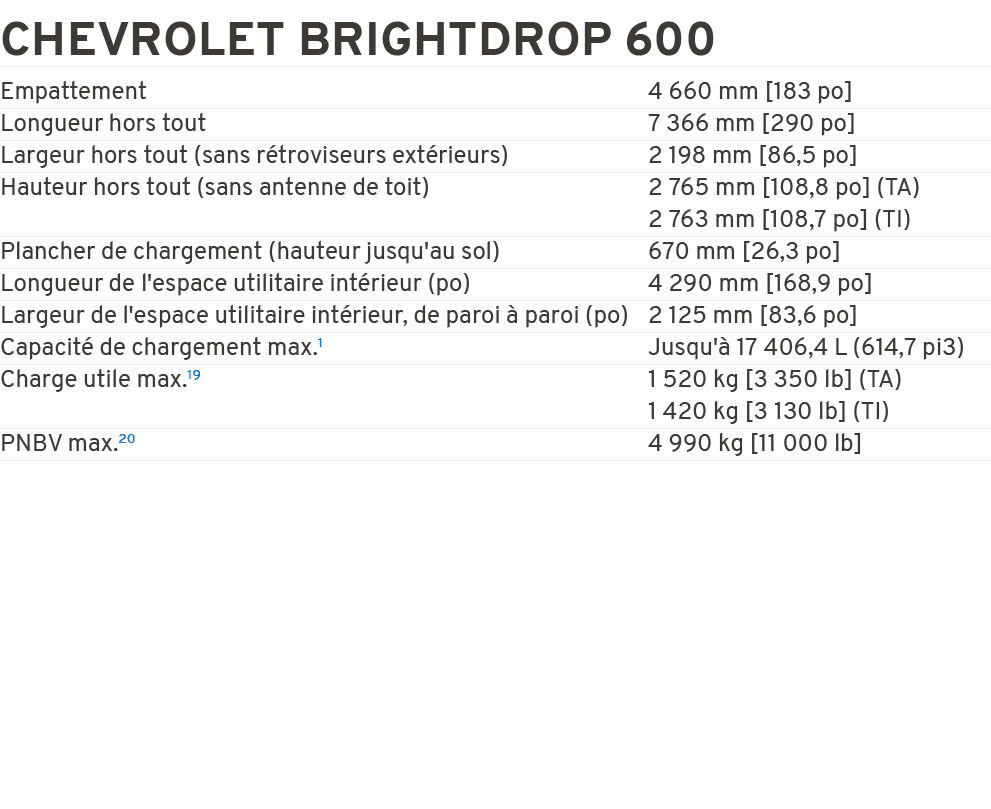 CHEVROLET BRIGHTDROP 600

| | |
|---|---|
| Empattement | 4 660 mm [183 po] |
| Longueur hors tout | 7 366 mm [290 po] |
| Largeur hors tout (sans rétroviseurs extérieurs) | 2 198 mm [86,5 po] |
| Hauteur hors tout (sans antenne de toit) | 2 765 mm [108,8 po] (TA) 2 763 mm [108,7 po] (TI) |
| Plancher de chargement (hauteur jusqu'au sol) | 670 mm [26,3 po] |
| Longueur de l'espace utilitaire intérieur (po) | 4 290 mm [168,9 po] |
| Largeur de l'espace utilitaire intérieur, de paroi à paroi (po) | 2 125 mm [83,6 po] |
| Capacité de chargement max.$^{1}$ | Jusqu'à 17 406,4 L (614,7 pi3) |
| Charge utile max.$^{19}$ | 1 520 kg [3 350 lb] (TA) 1 420 kg [3 130 lb] (TI) |
| PNBV max.$^{20}$ | 4 990 kg [11 000 lb] |